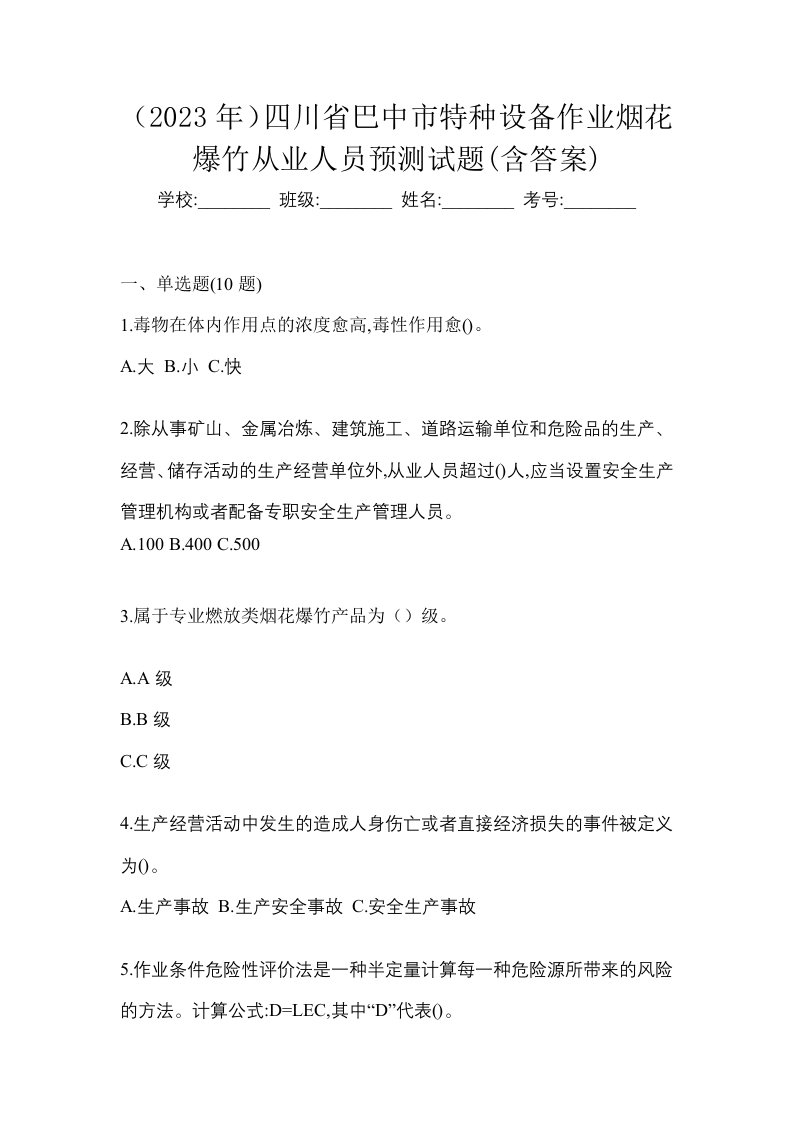 （2023 年）四川省巴中市特种设备作业烟花爆竹从业人员预测试题(含答案)

学校:________ 班级:________ 姓名:________ 考号:________

一、单选题(10 题)

1.毒物在体内作用点的浓度愈高,毒性作用愈()。

A.大 B.小 C.快

2.除从事矿山、金属冶炼、建筑施工、道路运输单位和危险品的生产、经营、储存活动的生产经营单位外,从业人员超过()人,应当设置安全生产管理机构或者配备专职安全生产管理人员。

A.100 B.400 C.500

3.属于专业燃放类烟花爆竹产品为（）级。

A.A 级

B.B 级

C.C 级

4.生产经营活动中发生的造成人身伤亡或者直接经济损失的事件被定义为()。

A.生产事故 B.生产安全事故 C.安全生产事故

5.作业条件危险性评价法是一种半定量计算每一种危险源所带来的风险的方法。计算公式:D=LEC,其中“D”代表()。